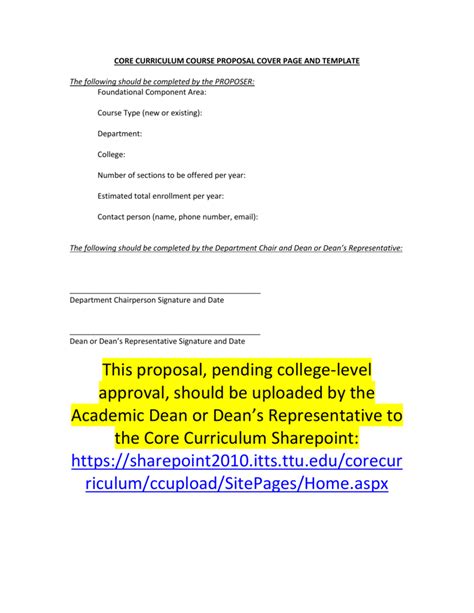 CORE CURRICULUM COURSE PROPOSAL COVER PAGE AND TEMPLATE

The following should be completed by the PROPOSER:

Foundational Component Area:

Course Type (new or existing):

Department:

College:

Number of sections to be offered per year:

Estimated total enrollment per year:

Contact person (name, phone number, email):

The following should be completed by the Department Chair and Dean or Dean's Representative:

Department Chairperson Signature and Date

Dean or Dean's Representative Signature and Date

This proposal, pending college-level approval, should be uploaded by the Academic Dean or Dean's Representative to the Core Curriculum Sharepoint: https://sharepoint2010.itts.ttu.edu/corecurriculum/ccupload/SitePages/Home.aspx